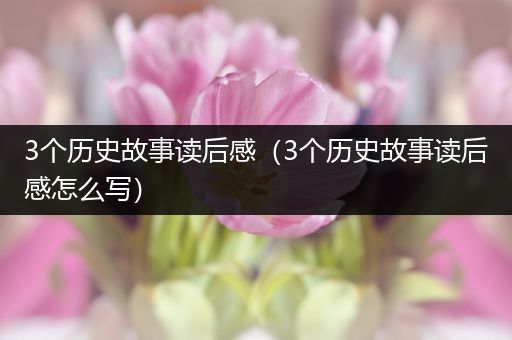 3个历史故事读后感（3个历史故事读后感怎么写）